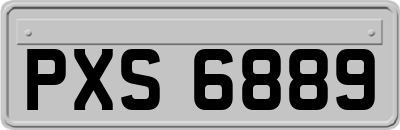 PXS 6889